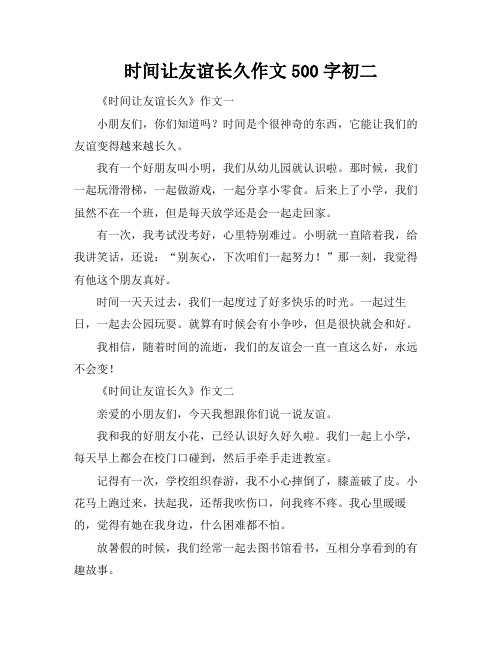 时间让友谊长久作文 500 字初二

《时间让友谊长久》作文一

小朋友们，你们知道吗？时间是个很神奇的东西，它能让我们的友谊变得越来越长久。

我有一个好朋友叫小明，我们从幼儿园就认识啦。那时候，我们一起玩滑滑梯，一起做游戏，一起分享小零食。后来上了小学，我们虽然不在一个班，但是每天放学还是会一起走回家。

有一次，我考试没考好，心里特别难过。小明就一直陪着我，给我讲笑话，还说：“别灰心，下次咱们一起努力！”那一刻，我觉得有他这个朋友真好。

时间一天天过去，我们一起度过了好多快乐的时光。一起过生日，一起去公园玩耍。就算有时候会有小争吵，但是很快就会和好。

我相信，随着时间的流逝，我们的友谊会一直一直这么好，永远不会变！

《时间让友谊长久》作文二

亲爱的小朋友们，今天我想跟你们说一说友谊。

我和我的好朋友小花，已经认识好久好久啦。我们一起上小学，每天早上都会在校门口碰到，然后手牵手走进教室。

记得有一次，学校组织春游，我不小心摔倒了，膝盖破了皮。小花马上跑过来，扶起我，还帮我吹伤口，问我疼不疼。我心里暖暖的，觉得有她在我身边，什么困难都不怕。

放暑假的时候，我们经常一起去图书馆看书，互相分享看到的有趣故事。